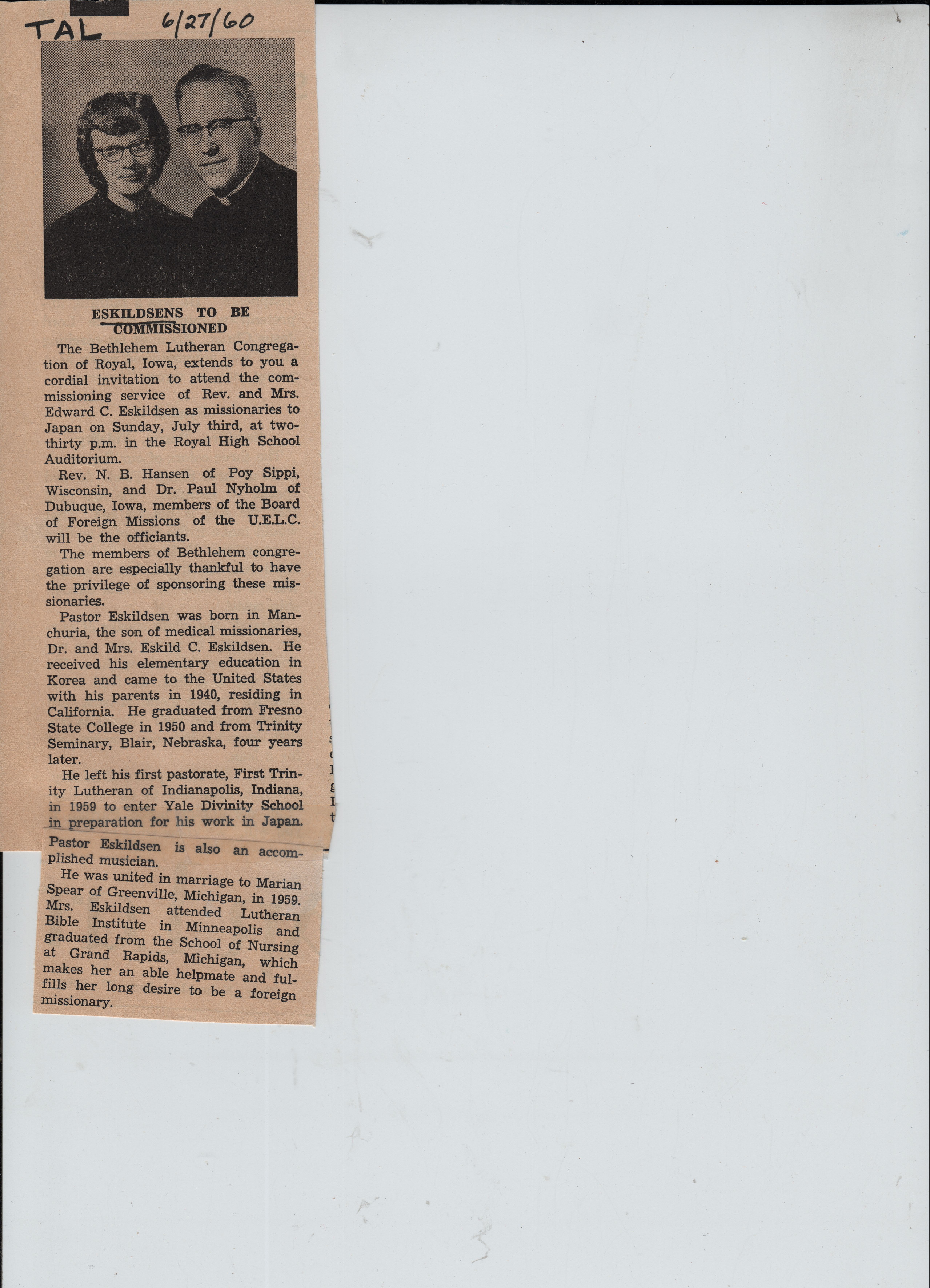 TAL 6/27/60

ESKILDSENS TO BE COMMISSIONED

The Bethlehem Lutheran Congregation of Royal, Iowa, extends to you a cordial invitation to attend the commissioning service of Rev. and Mrs. Edward C. Eskildsen as missionaries to Japan on Sunday, July third, at two-thirty p.m. in the Royal High School Auditorium.

Rev. N. B. Hansen of Poy Sippi, Wisconsin, and Dr. Paul Nyholm of Dubuque, Iowa, members of the Board of Foreign Missions of the U.E.L.C. will be the officiants.

The members of Bethlehem congregation are especially thankful to have the privilege of sponsoring these missionaries.

Pastor Eskildsen was born in Manchuria, the son of medical missionaries, Dr. and Mrs. Eskild C. Eskildsen. He received his elementary education in Korea and came to the United States with his parents in 1940, residing in California. He graduated from Fresno State College in 1950 and from Trinity Seminary, Blair, Nebraska, four years later.

He left his first pastorate, First Trinity Lutheran of Indianapolis, Indiana, in 1959 to enter Yale Divinity School in preparation for his work in Japan. Pastor Eskildsen is also an accomplished musician.

He was united in marriage to Marian Spear of Greenville, Michigan, in 1959. Mrs. Eskildsen attended Lutheran Bible Institute in Minneapolis and graduated from the School of Nursing at Grand Rapids, Michigan, which makes her an able helpmate and fulfills her long desire to be a foreign missionary.